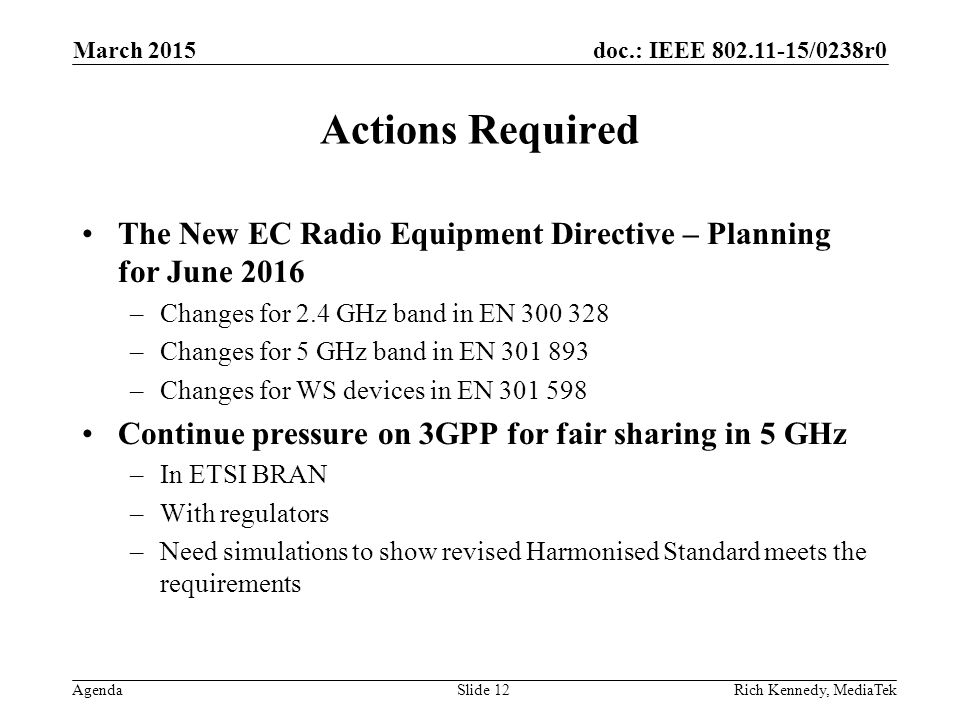 March 2015

doc.: IEEE 802.11-15/0238r0

Actions Required

• The New EC Radio Equipment Directive – Planning for June 2016
– Changes for 2.4 GHz band in EN 300 328
– Changes for 5 GHz band in EN 301 893
– Changes for WS devices in EN 301 598

• Continue pressure on 3GPP for fair sharing in 5 GHz
– In ETSI BRAN
– With regulators
– Need simulations to show revised Harmonised Standard meets the requirements

Agenda

Slide 12

Rich Kennedy, MediaTek